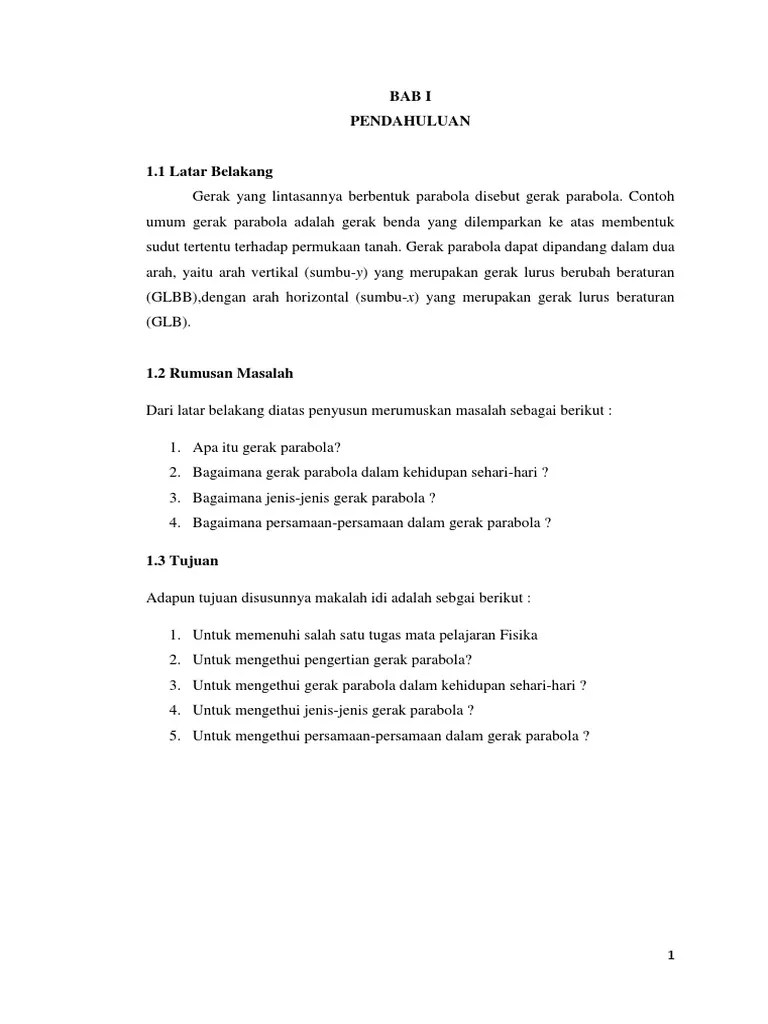 BAB I
PENDAHULUAN

1.1 Latar Belakang

Gerak yang lintasannya berbentuk parabola disebut gerak parabola. Contoh umum gerak parabola adalah gerak benda yang dilemparkan ke atas membentuk sudut tertentu terhadap permukaan tanah. Gerak parabola dapat dipandang dalam dua arah, yaitu arah vertikal (sumbu-$y$) yang merupakan gerak lurus berubah beraturan (GLBB),dengan arah horizontal (sumbu-$x$) yang merupakan gerak lurus beraturan (GLB).

1.2 Rumusan Masalah

Dari latar belakang diatas penyusun merumuskan masalah sebagai berikut :

1. Apa itu gerak parabola?
2. Bagaimana gerak parabola dalam kehidupan sehari-hari ?
3. Bagaimana jenis-jenis gerak parabola ?
4. Bagaimana persamaan-persamaan dalam gerak parabola ?

1.3 Tujuan

Adapun tujuan disusunnya makalah idi adalah sebgai berikut :

1. Untuk memenuhi salah satu tugas mata pelajaran Fisika
2. Untuk mengethui pengertian gerak parabola?
3. Untuk mengethui gerak parabola dalam kehidupan sehari-hari ?
4. Untuk mengethui jenis-jenis gerak parabola ?
5. Untuk mengethui persamaan-persamaan dalam gerak parabola ?

1